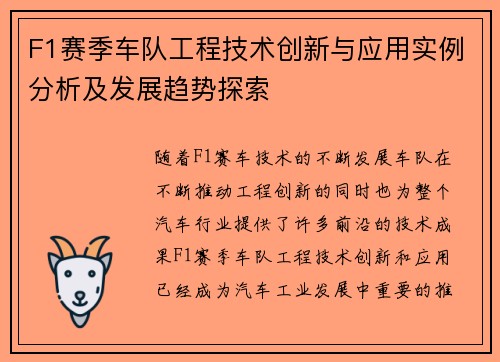 F1赛季车队工程技术创新与应用实例分析及发展趋势探索

随着F1赛车技术的不断发展车队在不断推动工程创新的同时也为整个汽车行业提供了许多前沿的技术成果F1赛季车队工程技术创新和应用已经成为汽车工业发展中重要的推